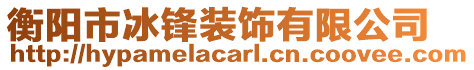 衡阳市冰锋装饰有限公司
http://hypamelacarl.cn.coovee.com